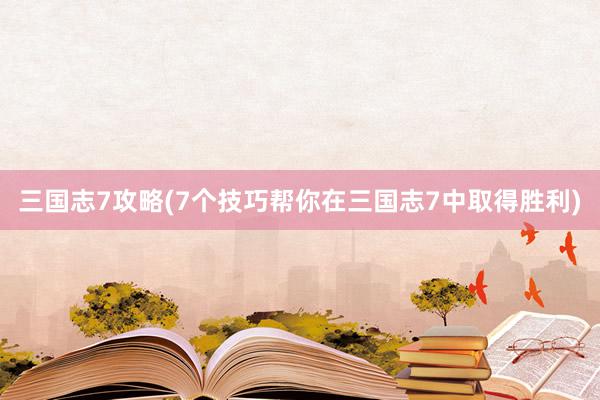 三国志7攻略(7个技巧帮你在三国志7中取得胜利)